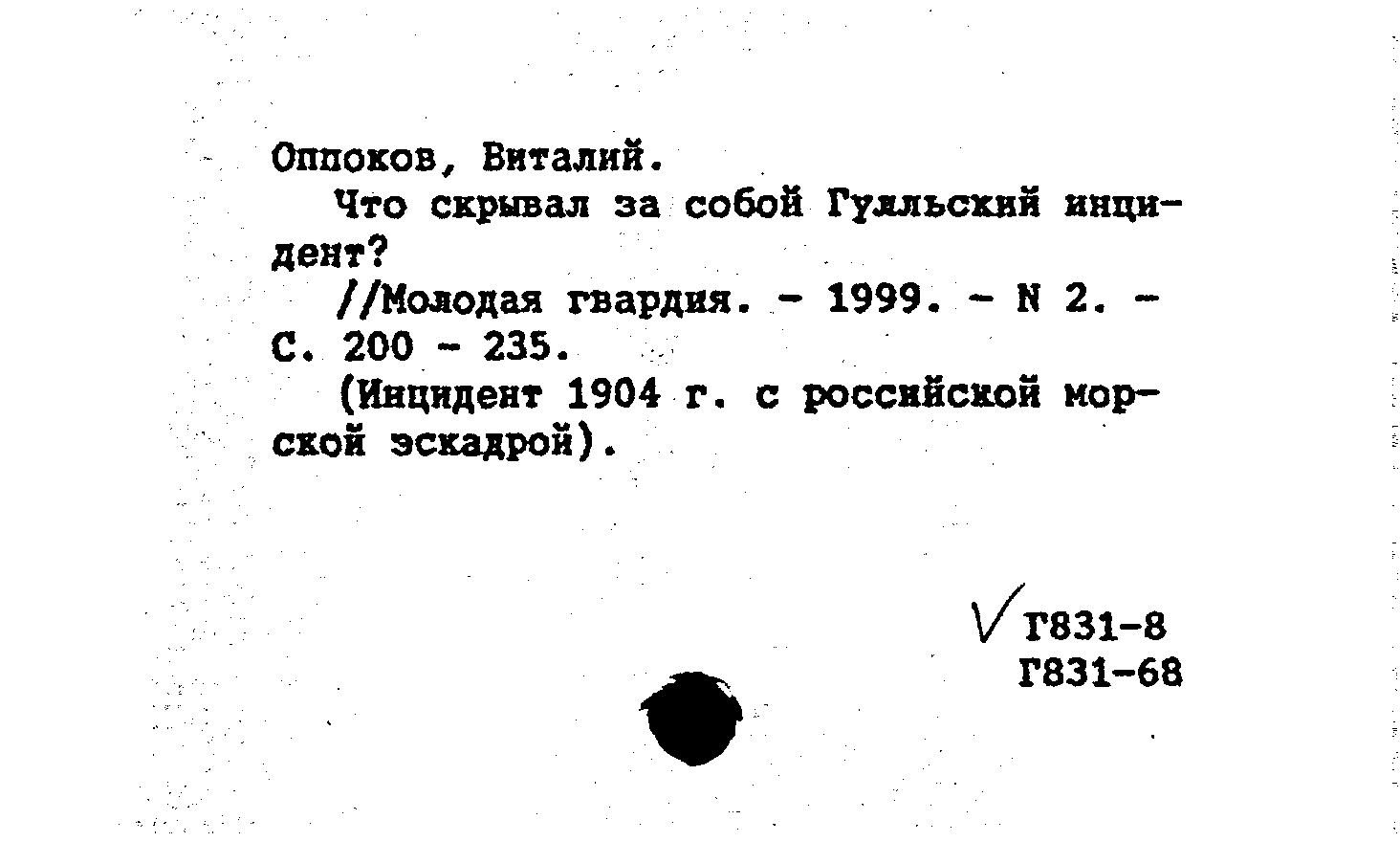 Оппоков, Виталий.

Что скрывал за собой Гулльский инцидент?

//Молодая гвардия. - 1999. - N 2. - С. 200 - 235.

(Инцидент 1904 г. с российской морской эскадрой).

Г831-8
Г831-68